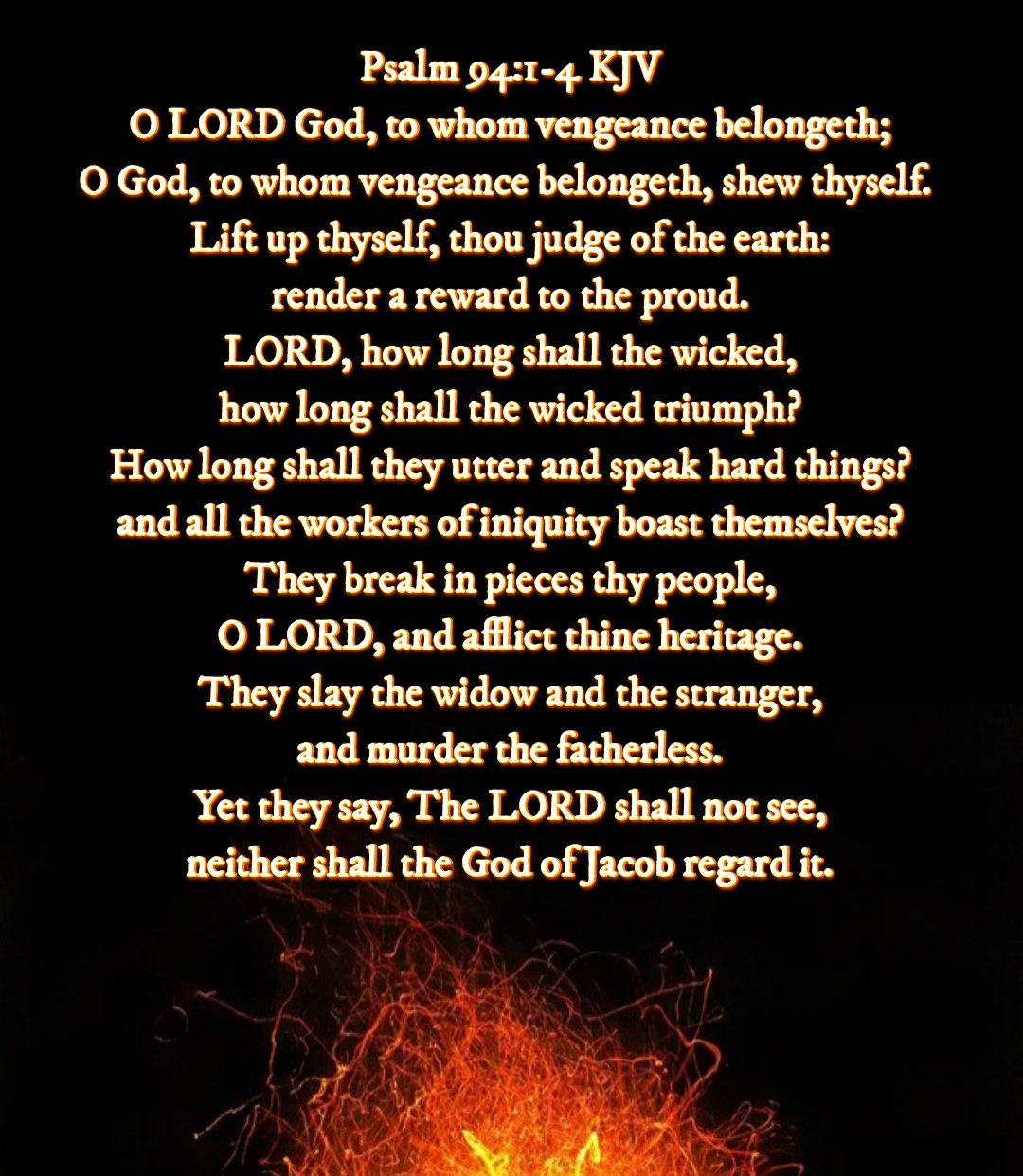 Psalm 94:1-4 KJV
O LORD God, to whom vengeance belongeth;
O God, to whom vengeance belongeth, shew thyself.
Lift up thyself, thou judge of the earth:
render a reward to the proud.
LORD, how long shall the wicked,
how long shall the wicked triumph?
How long shall they utter and speak hard things?
and all the workers of iniquity boast themselves?
They break in pieces thy people,
O LORD, and afflict thine heritage.
They slay the widow and the stranger,
and murder the fatherless.
Yet they say, The LORD shall not see,
neither shall the God of Jacob regard it.